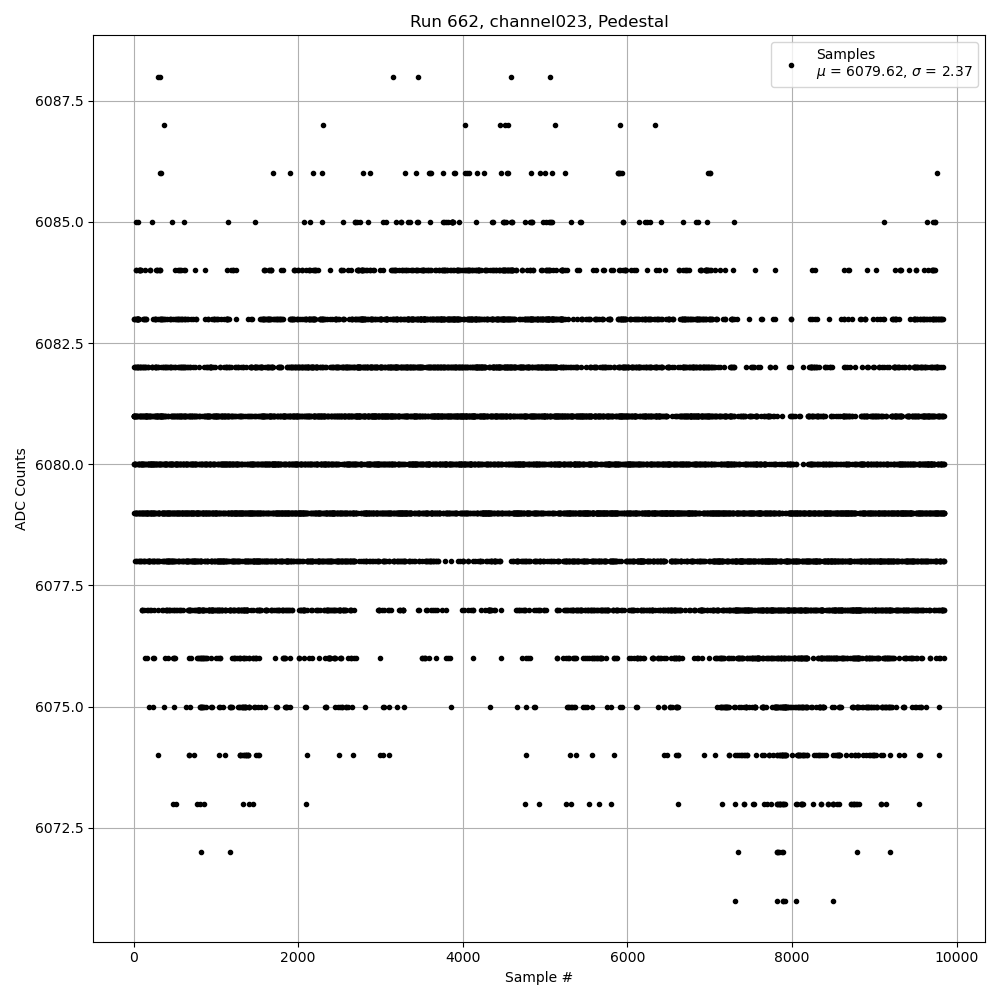 Run 662, channel023, Pedestal

Samples
$\mu$ = 6079.62, $\sigma$ = 2.37

ADC Counts

6087.5
6085.0
6082.5
6080.0
6077.5
6075.0
6072.5

0
2000
4000
6000
8000
10000

Sample #